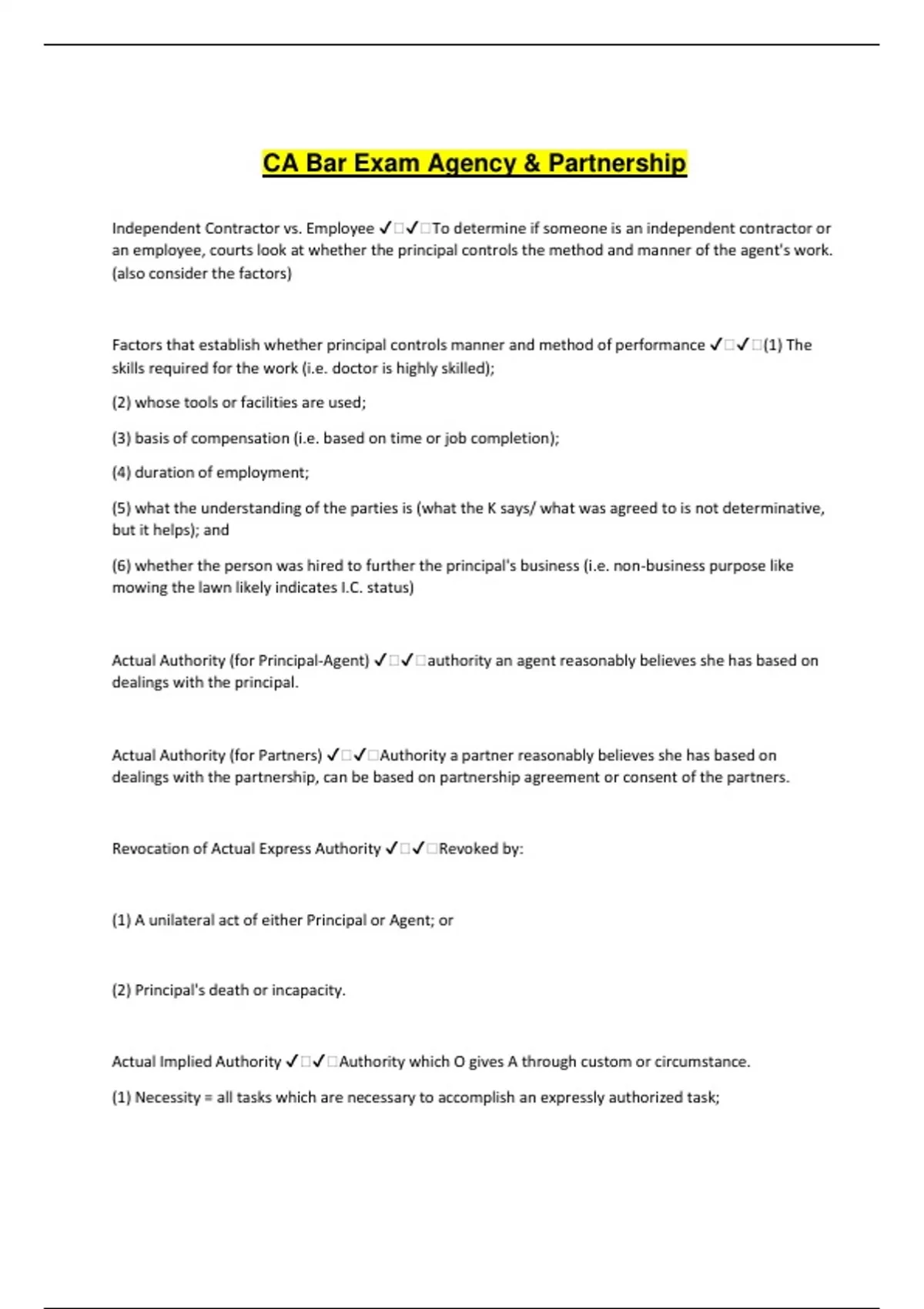 CA Bar Exam Agency & Partnership

Independent Contractor vs. Employee ✓□✓□To determine if someone is an independent contractor or an employee, courts look at whether the principal controls the method and manner of the agent's work. (also consider the factors)

Factors that establish whether principal controls manner and method of performance ✓□✓□(1) The skills required for the work (i.e. doctor is highly skilled);

(2) whose tools or facilities are used;

(3) basis of compensation (i.e. based on time or job completion);

(4) duration of employment;

(5) what the understanding of the parties is (what the K says/ what was agreed to is not determinative, but it helps); and

(6) whether the person was hired to further the principal's business (i.e. non-business purpose like mowing the lawn likely indicates I.C. status)

Actual Authority (for Principal-Agent) ✓□✓□authority an agent reasonably believes she has based on dealings with the principal.

Actual Authority (for Partners) ✓□✓□Authority a partner reasonably believes she has based on dealings with the partnership, can be based on partnership agreement or consent of the partners.

Revocation of Actual Express Authority ✓□✓□Revoked by:

(1) A unilateral act of either Principal or Agent; or

(2) Principal's death or incapacity.

Actual Implied Authority ✓□✓□Authority which O gives A through custom or circumstance.

(1) Necessity = all tasks which are necessary to accomplish an expressly authorized task;